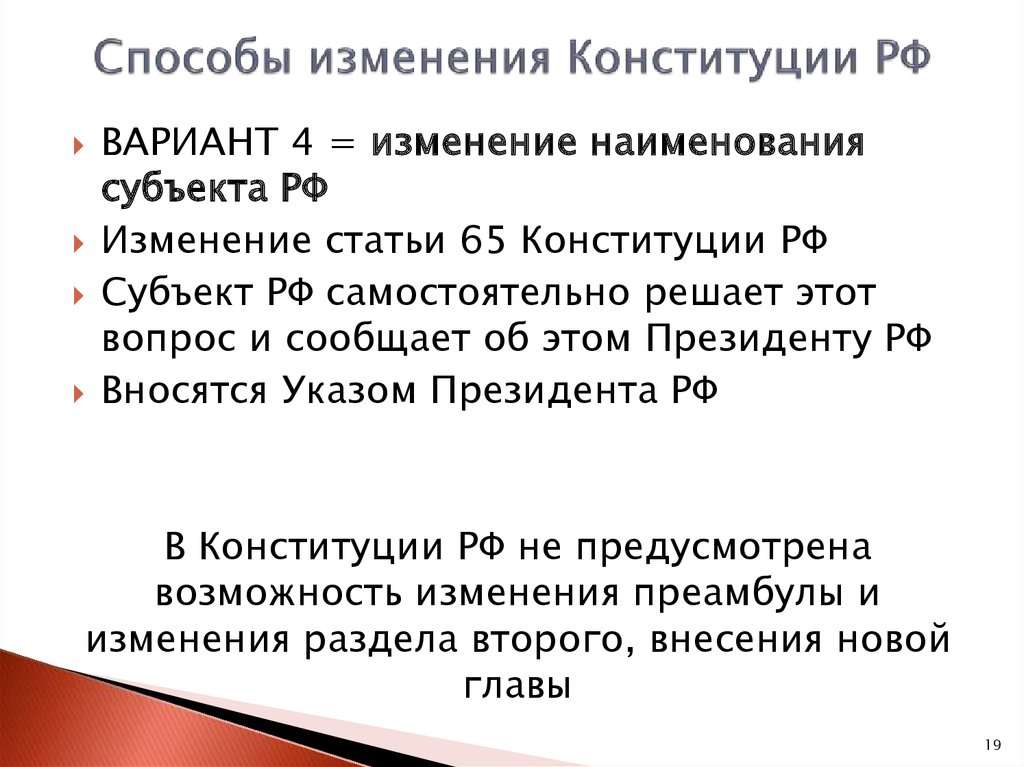 Способы изменения Конституции РФ

ВАРИАНТ 4 = изменение наименования субъекта РФ

Изменение статьи 65 Конституции РФ

Субъект РФ самостоятельно решает этот вопрос и сообщает об этом Президенту РФ

Вносятся Указом Президента РФ

В Конституции РФ не предусмотрена возможность изменения преамбулы и изменения раздела второго, внесения новой главы

19